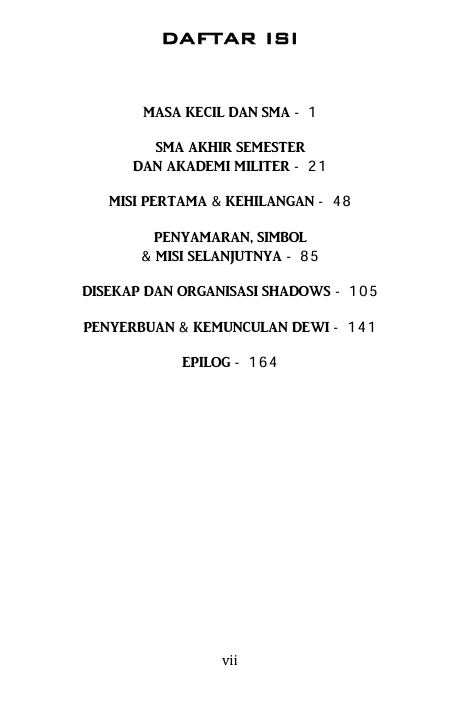 DAFTAR ISI

MASA KECIL DAN SMA - 1

SMA AKHIR SEMESTER DAN AKADEMI MILITER - 21

MISI PERTAMA & KEHILANGAN - 48

PENYAMARAN, SIMBOL & MISI SELANJUTNYA - 85

DISEKAP DAN ORGANISASI SHADOWS - 105

PENYERBUAN & KEMUNCULAN DEWI - 141

EPILOG - 164

vii